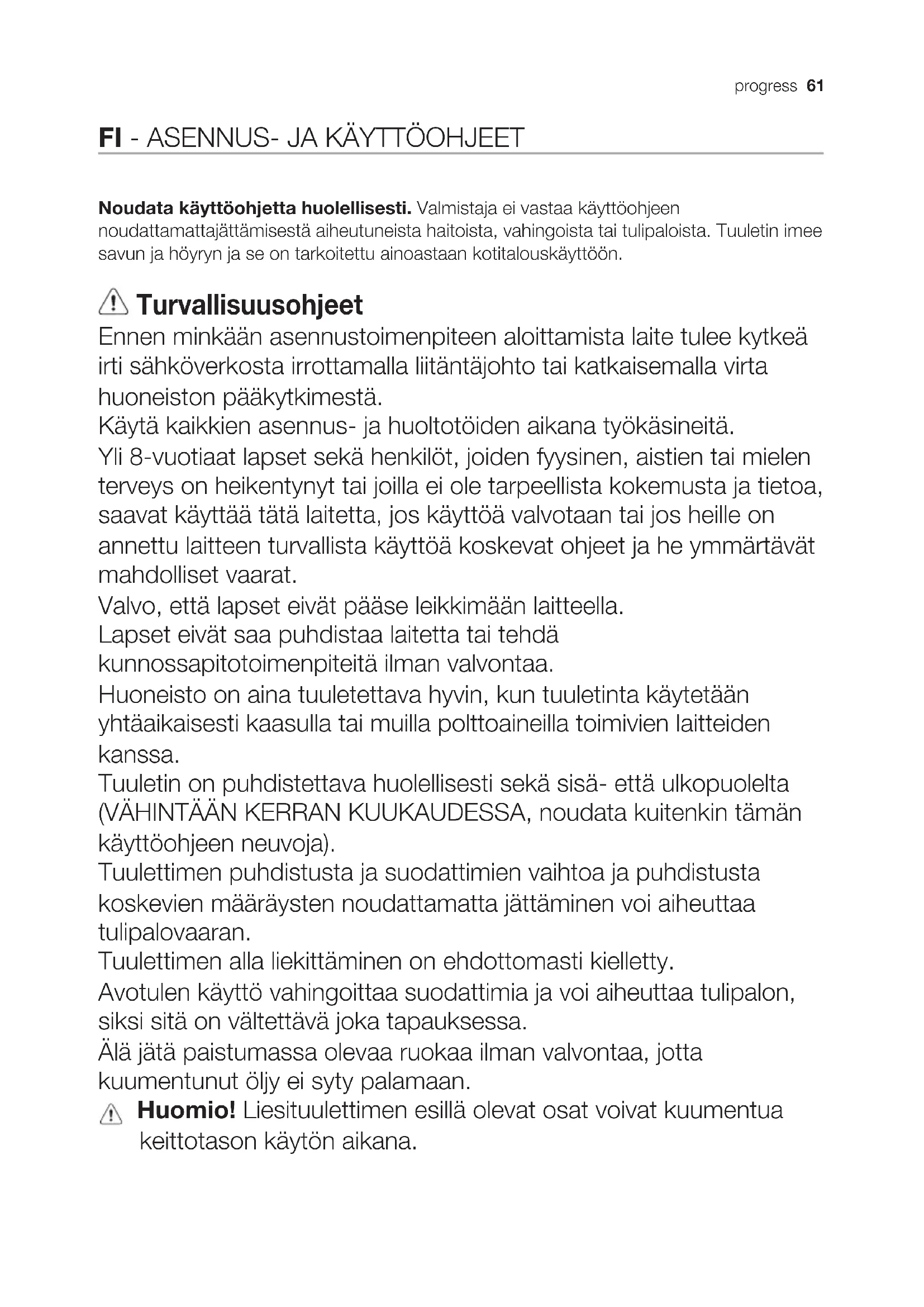 progress 61

FI - ASENNUS- JA KÄYTTÖOHJEET

Noudata käyttöohjetta huolellisesti. Valmistaja ei vastaa käyttöohjeen noudattamattajättämisestä aiheutuneista haitoista, vahingoista tai tulipaloista. Tuuletin imee savun ja höyryn ja se on tarkoitettu ainoastaan kotitalouskäyttöön.

Turvallisuusohjeet

Ennen minkään asennustoimenpiteen aloittamista laite tulee kytkeä irti sähköverkosta irrottamalla liitäntäjohto tai katkaisemalla virta huoneiston pääkytkimestä.
Käytä kaikkien asennus- ja huoltotöiden aikana työkäsineitä.
Yli 8-vuotiaat lapset sekä henkilöt, joiden fyysinen, aistien tai mielen terveys on heikentynyt tai joilla ei ole tarpeellista kokemusta ja tietoa, saavat käyttää tätä laitetta, jos käyttöä valvotaan tai jos heille on annettu laitteen turvallista käyttöä koskevat ohjeet ja he ymmärtävät mahdolliset vaarat.
Valvo, että lapset eivät pääse leikkimään laitteella.
Lapset eivät saa puhdistaa laitetta tai tehdä kunnossapitotoimenpiteitä ilman valvontaa.
Huoneisto on aina tuuletettava hyvin, kun tuuletinta käytetään yhtäaikaisesti kaasulla tai muilla polttoaineilla toimivien laitteiden kanssa.
Tuuletin on puhdistettava huolellisesti sekä sisä- että ulkopuolelta (VÄHINTÄÄN KERRAN KUUKAUDESSA, noudata kuitenkin tämän käyttöohjeen neuvoja).
Tuulettimen puhdistusta ja suodattimien vaihtoa ja puhdistusta koskevien määräysten noudattamatta jättäminen voi aiheuttaa tulipalovaaran.
Tuulettimen alla liekittäminen on ehdottomasti kielletty.
Avotulen käyttö vahingoittaa suodattimia ja voi aiheuttaa tulipalon, siksi sitä on vältettävä joka tapauksessa.
Älä jätä paistumassa olevaa ruokaa ilman valvontaa, jotta kuumentunut öljy ei syty palamaan.
Huomio! Liesituulettimen esillä olevat osat voivat kuumentua keittotason käytön aikana.